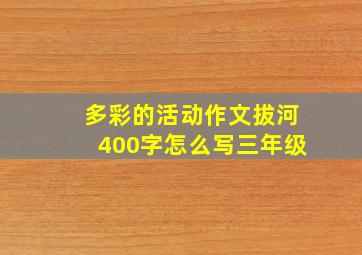 多彩的活动作文拔河400字怎么写三年级